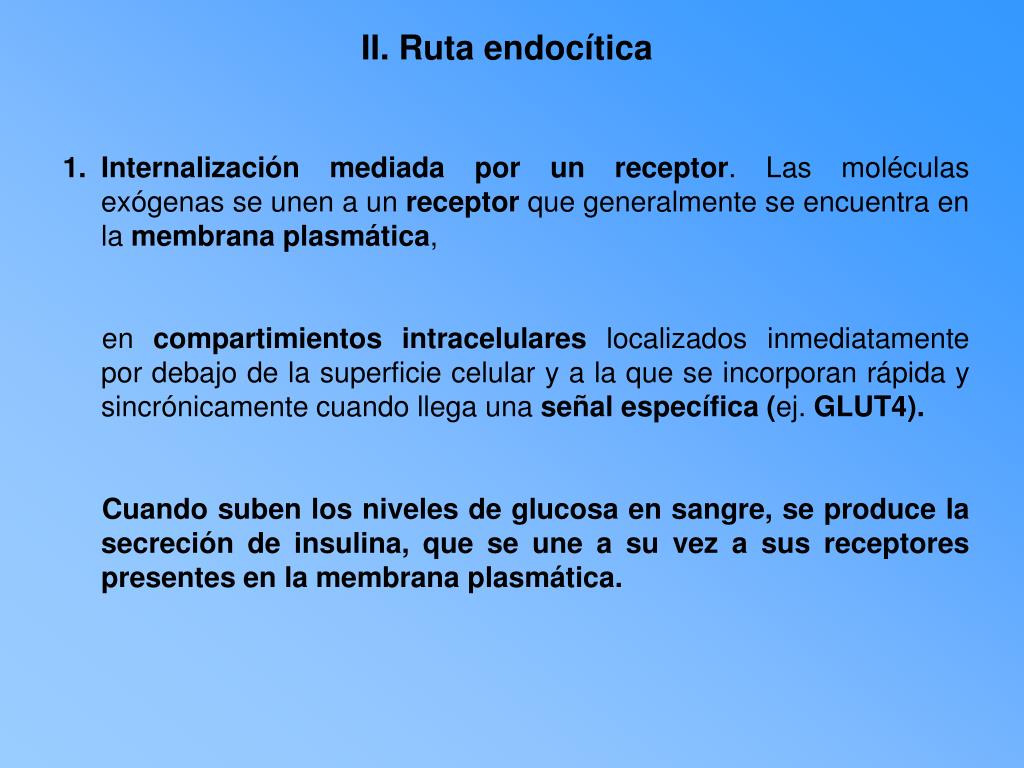 II. Ruta endocítica

1. Internalización mediada por un receptor. Las moléculas exógenas se unen a un receptor que generalmente se encuentra en la membrana plasmática,

en compartimientos intracelulares localizados inmediatamente por debajo de la superficie celular y a la que se incorporan rápida y sincrónicamente cuando llega una señal específica (ej. GLUT4).

Cuando suben los niveles de glucosa en sangre, se produce la secreción de insulina, que se une a su vez a sus receptores presentes en la membrana plasmática.